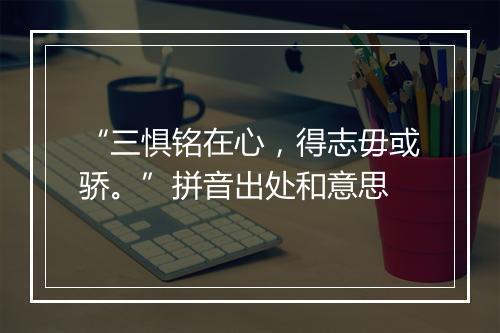 “三惧铭在心，得志毋或骄。” 拼音出处和意思